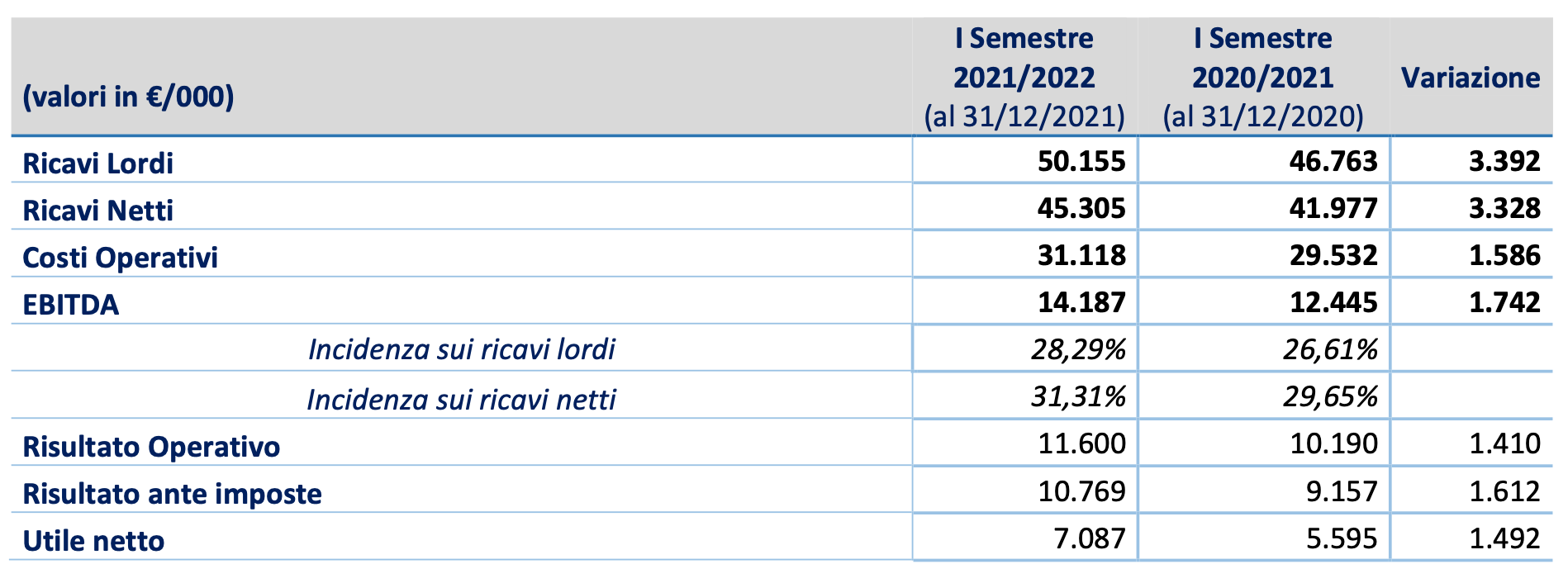 | (valori in €/000) | I Semestre 2021/2022 (al 31/12/2021) | I Semestre 2020/2021 (al 31/12/2020) | Variazione |
|---|---|---|---|
| Ricavi Lordi | 50.155 | 46.763 | 3.392 |
| Ricavi Netti | 45.305 | 41.977 | 3.328 |
| Costi Operativi | 31.118 | 29.532 | 1.586 |
| EBITDA | 14.187 | 12.445 | 1.742 |
| Incidenza sui ricavi lordi | 28,29% | 26,61% | |
| Incidenza sui ricavi netti | 31,31% | 29,65% | |
| Risultato Operativo | 11.600 | 10.190 | 1.410 |
| Risultato ante imposte | 10.769 | 9.157 | 1.612 |
| Utile netto | 7.087 | 5.595 | 1.492 |